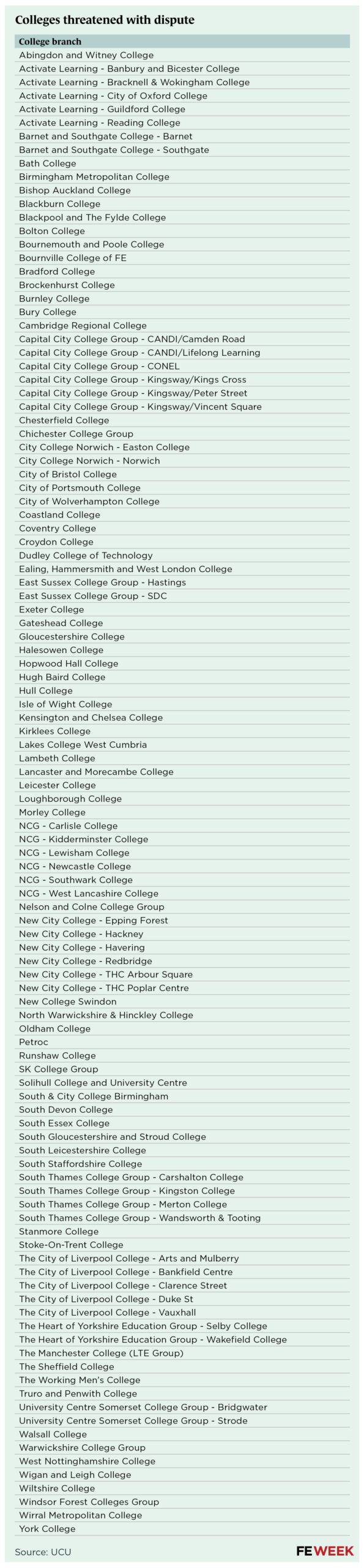 Colleges threatened with dispute

| College branch |
|---|
| Abingdon and Witney College |
| Activate Learning - Banbury and Bicester College |
| Activate Learning - Bracknell & Wokingham College |
| Activate Learning - City of Oxford College |
| Activate Learning - Guildford College |
| Activate Learning - Reading College |
| Barnet and Southgate College - Barnet |
| Barnet and Southgate College - Southgate |
| Bath College |
| Birmingham Metropolitan College |
| Bishop Auckland College |
| Blackburn College |
| Blackpool and The Fylde College |
| Bolton College |
| Bournemouth and Poole College |
| Bournville College of FE |
| Bradford College |
| Brockenhurst College |
| Burnley College |
| Bury College |
| Cambridge Regional College |
| Capital City College Group - CANDI/Camden Road |
| Capital City College Group - CANDI/Lifelong Learning |
| Capital City College Group - CONEL |
| Capital City College Group - Kingsway/Kings Cross |
| Capital City College Group - Kingsway/Peter Street |
| Capital City College Group - Kingsway/Vincent Square |
| Chesterfield College |
| Chichester College Group |
| City College Norwich - Easton College |
| City College Norwich - Norwich |
| City of Bristol College |
| City of Portsmouth College |
| City of Wolverhampton College |
| Coastland College |
| Coventry College |
| Croydon College |
| Dudley College of Technology |
| Ealing, Hammersmith and West London College |
| East Sussex College Group - Hastings |
| East Sussex College Group - SDC |
| Exeter College |
| Gateshead College |
| Gloucestershire College |
| Halesowen College |
| Hopwood Hall College |
| Hugh Baird College |
| Hull College |
| Isle of Wight College |
| Kensington and Chelsea College |
| Kirklees College |
| Lakes College West Cumbria |
| Lambeth College |
| Lancaster and Morecambe College |
| Leicester College |
| Loughborough College |
| Morley College |
| NCG - Carlisle College |
| NCG - Kidderminster College |
| NCG - Lewisham College |
| NCG - Newcastle College |
| NCG - Southwark College |
| NCG - West Lancashire College |
| Nelson and Colne College Group |
| New City College - Epping Forest |
| New City College - Hackney |
| New City College - Havering |
| New City College - Redbridge |
| New City College - THC Arbour Square |
| New City College - THC Poplar Centre |
| New College Swindon |
| North Warwickshire & Hinckley College |
| Oldham College |
| Petroc |
| Runshaw College |
| SK College Group |
| Solihull College and University Centre |
| South & City College Birmingham |
| South Devon College |
| South Essex College |
| South Gloucestershire and Stroud College |
| South Leicestershire College |
| South Staffordshire College |
| South Thames College Group - Carshalton College |
| South Thames College Group - Kingston College |
| South Thames College Group - Merton College |
| South Thames College Group - Wandsworth & Tooting |
| Stanmore College |
| Stoke-On-Trent College |
| The City of Liverpool College - Arts and Mulberry |
| The City of Liverpool College - Bankfield Centre |
| The City of Liverpool College - Clarence Street |
| The City of Liverpool College - Duke St |
| The City of Liverpool College - Vauxhall |
| The Heart of Yorkshire Education Group - Selby College |
| The Heart of Yorkshire Education Group - Wakefield College |
| The Manchester College (LTE Group) |
| The Sheffield College |
| The Working Men's College |
| Truro and Penwith College |
| University Centre Somerset College Group - Bridgwater |
| University Centre Somerset College Group - Strode |
| Walsall College |
| Warwickshire College Group |
| West Nottinghamshire College |
| Wigan and Leigh College |
| Wiltshire College |
| Windsor Forest Colleges Group |
| Wirral Metropolitan College |
| York College |

Source: UCU

FE WEEK